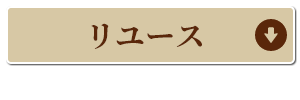 リユース